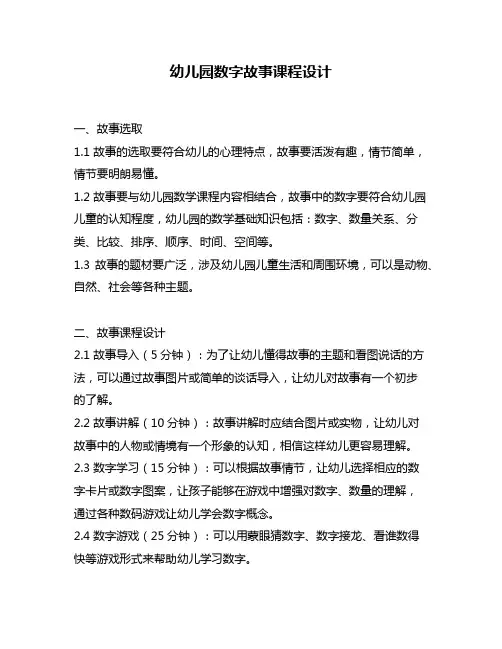 幼儿园数字故事课程设计

一、故事选取

1.1 故事的选取要符合幼儿的心理特点，故事要活泼有趣，情节简单，情节要明朗易懂。

1.2 故事要与幼儿园数学课程内容相结合，故事中的数字要符合幼儿园儿童的认知程度，幼儿园的数学基础知识包括：数字、数量关系、分类、比较、排序、顺序、时间、空间等。

1.3 故事的题材要广泛，涉及幼儿园儿童生活和周围环境，可以是动物、自然、社会等各种主题。

二、故事课程设计

2.1 故事导入（5 分钟）：为了让幼儿懂得故事的主题和看图说话的方法，可以通过故事图片或简单的谈话导入，让幼儿对故事有一个初步的了解。

2.2 故事讲解（10 分钟）：故事讲解时应结合图片或实物，让幼儿对故事中的人物或情境有一个形象的认知，相信这样幼儿更容易理解。

2.3 数字学习（15 分钟）：可以根据故事情节，让幼儿选择相应的数字卡片或数字图案，让孩子能够在游戏中增强对数字、数量的理解，通过各种数码游戏让幼儿学会数字概念。

2.4 数字游戏（25 分钟）：可以用蒙眼猜数字、数字接龙、看谁数得快等游戏形式来帮助幼儿学习数字。